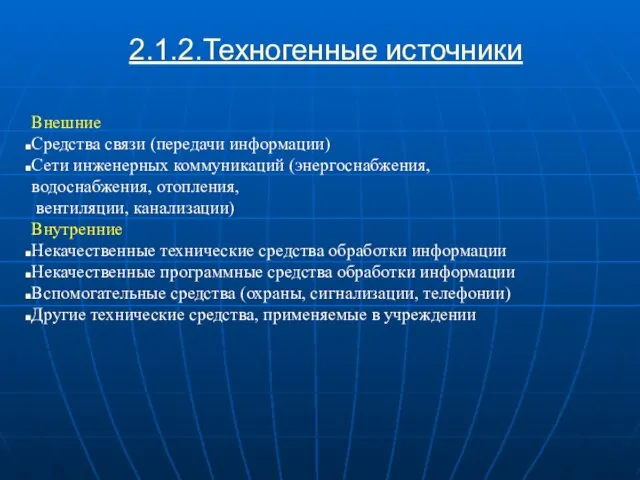 2.1.2.Техногенные источники

Внешние
▪Средства связи (передачи информации)
▪Сети инженерных коммуникаций (энергоснабжения, водоснабжения, отопления, вентиляции, канализации)
Внутренние
▪Некачественные технические средства обработки информации
▪Некачественные программные средства обработки информации
▪Вспомогательные средства (охраны, сигнализации, телефонии)
▪Другие технические средства, применяемые в учреждении